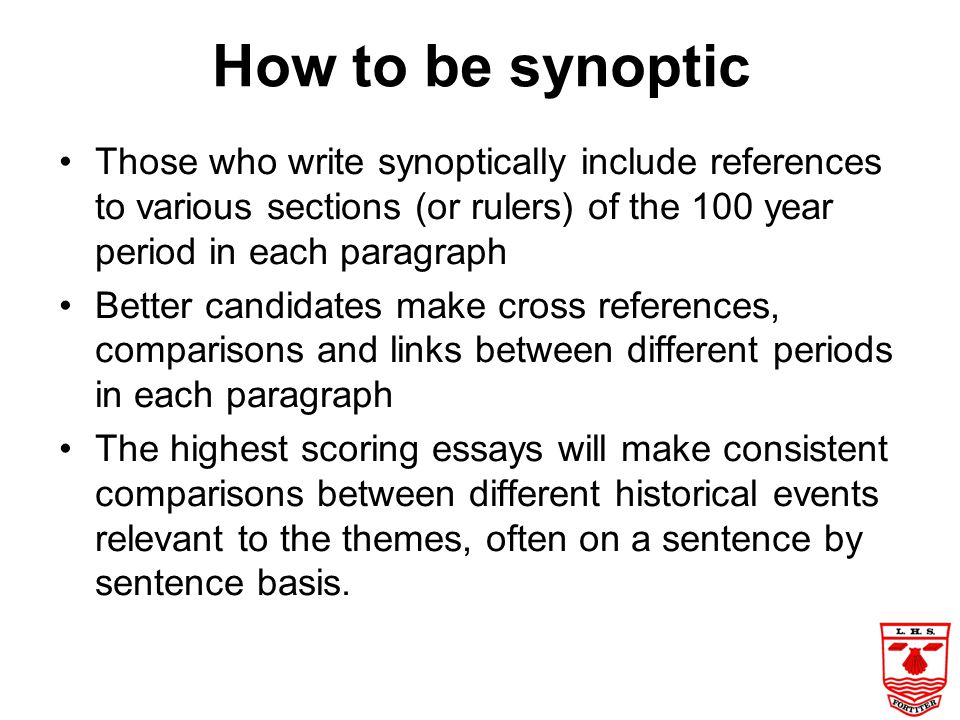 How to be synoptic

• Those who write synoptically include references to various sections (or rulers) of the 100 year period in each paragraph

• Better candidates make cross references, comparisons and links between different periods in each paragraph

• The highest scoring essays will make consistent comparisons between different historical events relevant to the themes, often on a sentence by sentence basis.

L. H. S.

FORTITER